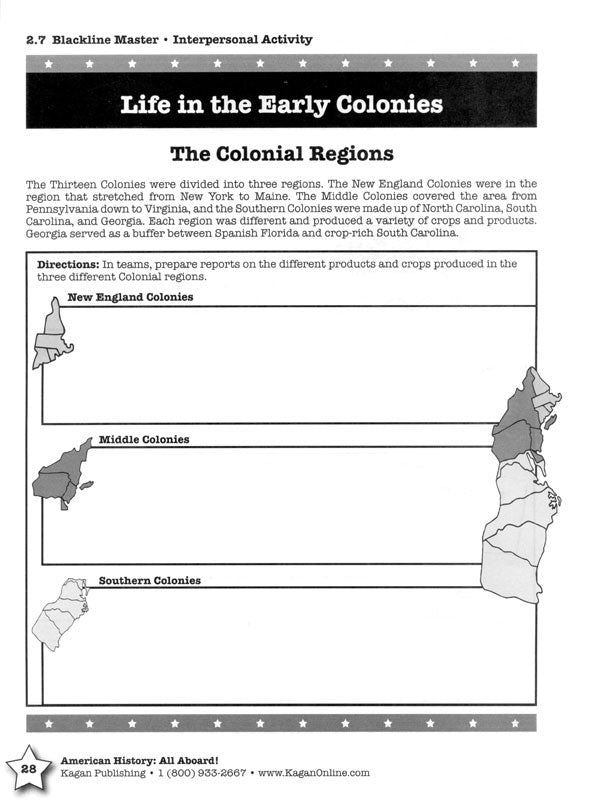 2.7 Blackline Master • Interpersonal Activity

Life in the Early Colonies

The Colonial Regions

The Thirteen Colonies were divided into three regions. The New England Colonies were in the region that stretched from New York to Maine. The Middle Colonies covered the area from Pennsylvania down to Virginia, and the Southern Colonies were made up of North Carolina, South Carolina, and Georgia. Each region was different and produced a variety of crops and products. Georgia served as a buffer between Spanish Florida and crop-rich South Carolina.

Directions: In teams, prepare reports on the different products and crops produced in the three different Colonial regions.

New England Colonies

Middle Colonies

Southern Colonies

28

American History: All Aboard!
Kagan Publishing • 1 (800) 933-2667 • www.KaganOnline.com